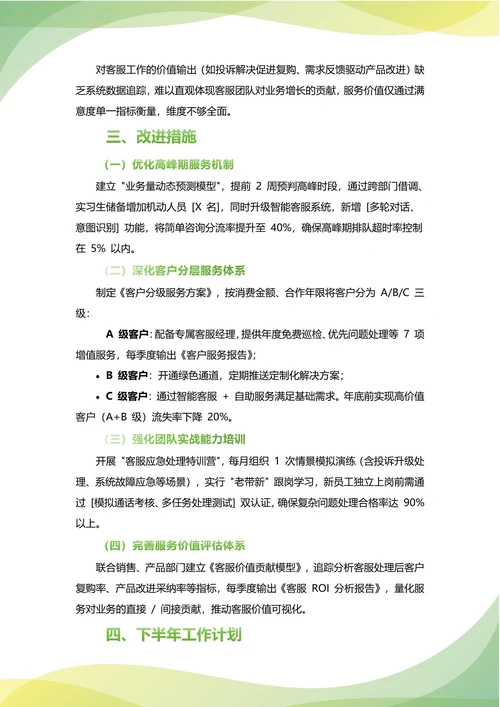 对客服工作的价值输出（如投诉解决促进复购、需求反馈驱动产品改进）缺乏系统数据追踪，难以直观体现客服团队对业务增长的贡献，服务价值仅通过满意度单一指标衡量，维度不够全面。

三、改进措施

（一）优化高峰期服务机制

建立 "业务量动态预测模型"，提前 2 周预判高峰时段，通过跨部门借调、实习生储备增加机动人员 [X 名]，同时升级智能客服系统，新增 [多轮对话、意图识别] 功能，将简单咨询分流率提升至 40%，确保高峰期排队超时率控制在 5% 以内。

（二）深化客户分层服务体系

制定《客户分级服务方案》，按消费金额、合作年限将客户分为 A/B/C 三级：

A 级客户：配备专属客服经理，提供年度免费巡检、优先问题处理等 7 项增值服务，每季度输出《客户服务报告》；

• B 级客户：开通绿色通道，定期推送定制化解决方案；

• C 级客户：通过智能客服 + 自助服务满足基础需求。年底前实现高价值客户（A+B 级）流失率下降 20%。

（三）强化团队实战能力培训

开展 "客服应急处理特训营"，每月组织 1 次情景模拟演练（含投诉升级处理、系统故障应急等场景），实行 "老带新" 跟岗学习，新员工独立上岗前需通过 [模拟通话考核、多任务处理测试] 双认证，确保复杂问题处理合格率达 90% 以上。

（四）完善服务价值评估体系

联合销售、产品部门建立《客服价值贡献模型》，追踪分析客服处理后客户复购率、产品改进采纳率等指标，每季度输出《客服 ROI 分析报告》，量化服务对业务的直接 / 间接贡献，推动客服价值可视化。

四、下半年工作计划